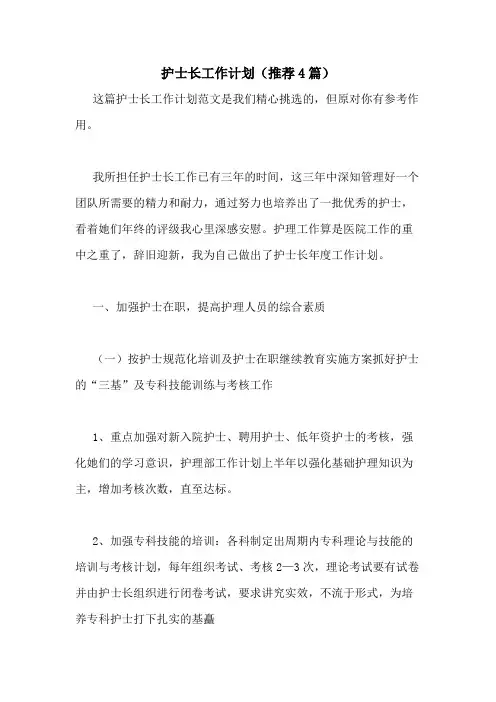 护士长工作计划（推荐4篇）

这篇护士长工作计划范文是我们精心挑选的，但原对你有参考作用。

我所担任护士长工作已有三年的时间，这三年中深知管理好一个团队所需要的精力和耐力，通过努力也培养出了一批优秀的护士，看着她们年终的评级我心里深感安慰。护理工作算是医院工作的重中之重了，辞旧迎新，我为自己做出了护士长年度工作计划。

一、加强护士在职，提高护理人员的综合素质

（一）按护士规范化培训及护士在职继续教育实施方案抓好护士的“三基”及专科技能训练与考核工作

1、重点加强对新入院护士、聘用护士、低年资护士的考核，强化她们的学习意识，护理部工作计划上半年以强化基础护理知识为主，增加考核次数，直至达标。

2、加强专科技能的培训：各科制定出周期内专科理论与技能的培训与考核计划，每年组织考试、考核2—3次，理论考试要有试卷并由护士长组织进行闭卷考试，要求讲究实效，不流于形式，为培养专科护士打下扎实的基矗